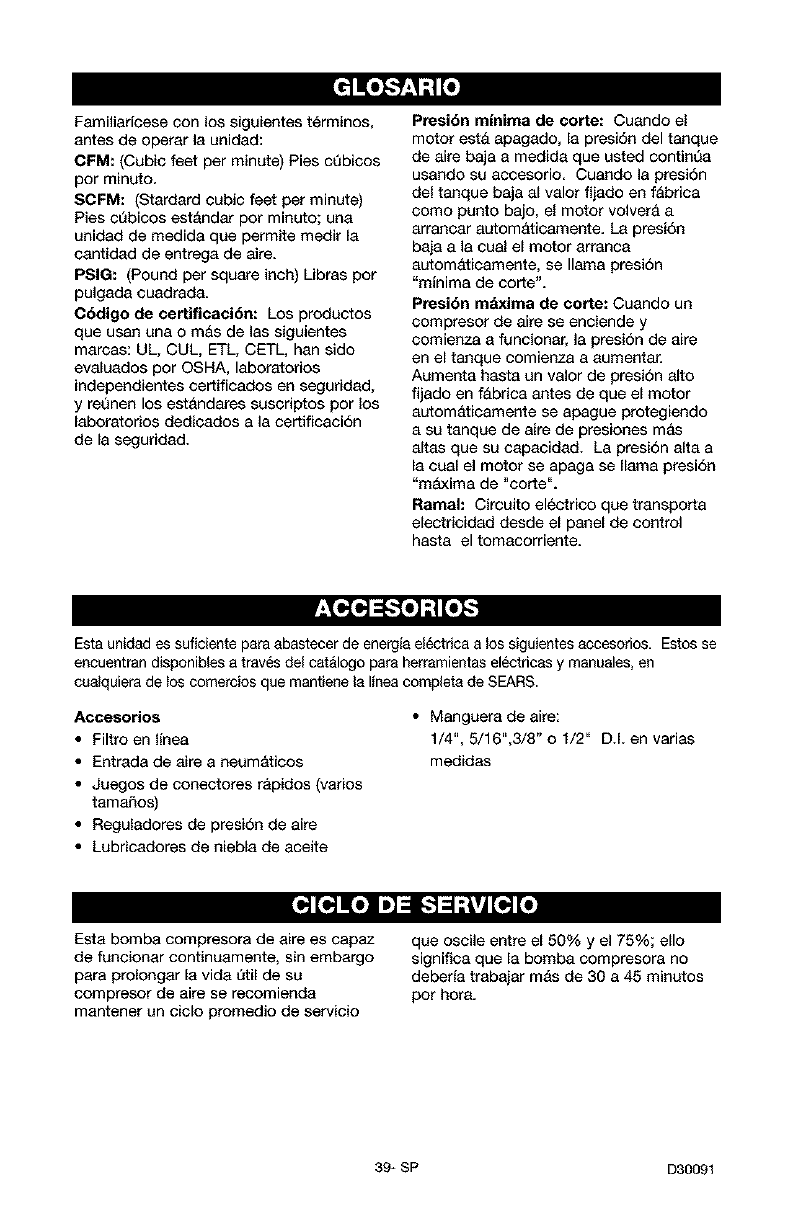 GLOSARIO

Familiarícese con los siguientes términos, antes de operar la unidad:

CFM: (Cubic feet per minute) Pies cúbicos por minuto.

SCFM: (Stardard cubic feet per minute) Pies cúbicos estándar por minuto; una unidad de medida que permite medir la cantidad de entrega de aire.

PSIG: (Pound per square inch) Libras por pulgada cuadrada.

Código de certificación: Los productos que usan una o más de las siguientes marcas: UL, CUL, ETL, CETL, han sido evaluados por OSHA, laboratorios independientes certificados en seguridad, y reúnen los estándares suscriptos por los laboratorios dedicados a la certificación de la seguridad.

Presión mínima de corte: Cuando el motor está apagado, la presión del tanque de aire baja a medida que usted continúa usando su accesorio. Cuando la presión del tanque baja al valor fijado en fábrica como punto bajo, el motor volverá a arrancar automáticamente. La presión baja a la cual el motor arranca automáticamente, se llama presión "mínima de corte".

Presión máxima de corte: Cuando un compresor de aire se enciende y comienza a funcionar, la presión de aire en el tanque comienza a aumentar. Aumenta hasta un valor de presión alto fijado en fábrica antes de que el motor automáticamente se apague protegiendo a su tanque de aire de presiones más altas que su capacidad. La presión alta a la cual el motor se apaga se llama presión "máxima de "corte".

Ramal: Circuito eléctrico que transporta electricidad desde el panel de control hasta el tomacorriente.

ACCESORIOS

Esta unidad es suficiente para abastecer de energía eléctrica a los siguientes accesorios. Estos se encuentran disponibles a través del catálogo para herramientas eléctricas y manuales, en cualquiera de los comercios que mantiene la línea completa de SEARS.

Accesorios
• Filtro en línea
• Entrada de aire a neumáticos
• Juegos de conectores rápidos (varios tamaños)
• Reguladores de presión de aire
• Lubricadores de niebla de aceite
• Manguera de aire: 1/4", 5/16",3/8" o 1/2" D.I. en varias medidas

CICLO DE SERVICIO

Esta bomba compresora de aire es capaz de funcionar continuamente, sin embargo para prolongar la vida útil de su compresor de aire se recomienda mantener un ciclo promedio de servicio que oscile entre el 50% y el 75%; ello significa que la bomba compresora no debería trabajar más de 30 a 45 minutos por hora.

39- SP D30091